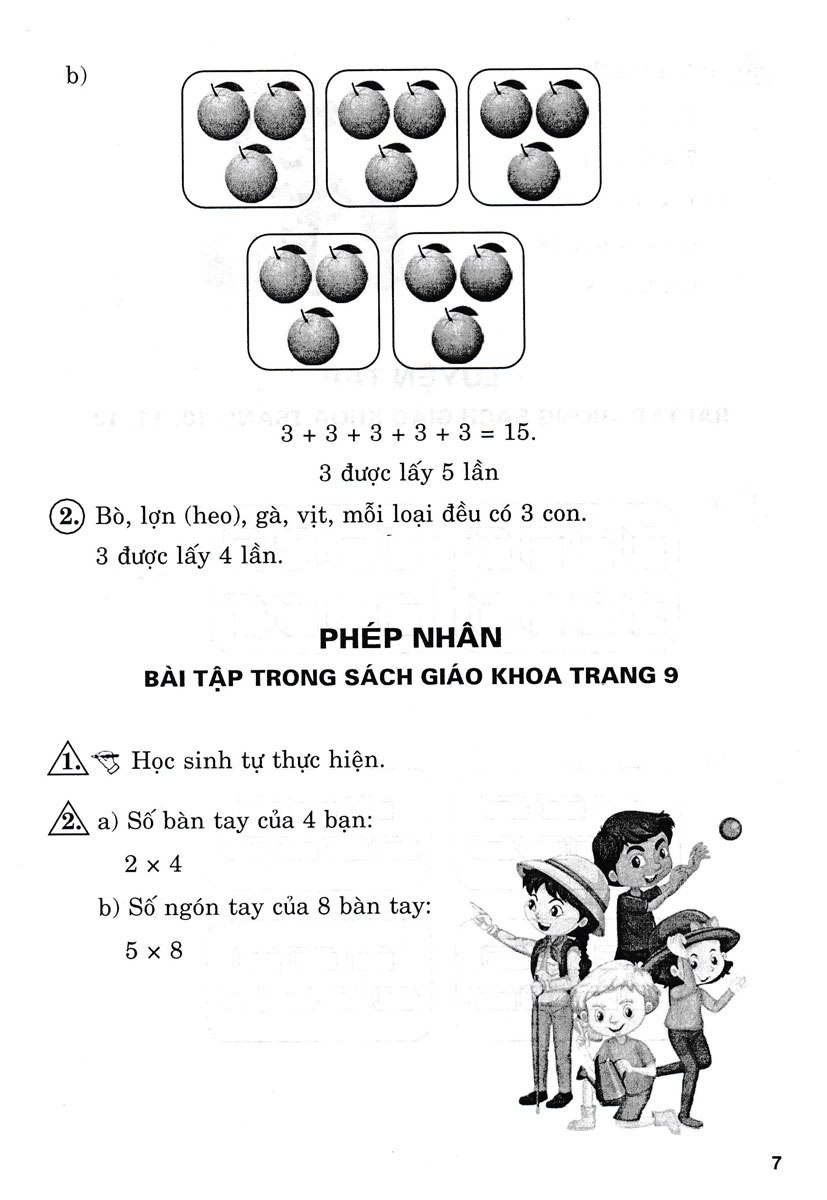 b)

$3 + 3 + 3 + 3 + 3 = 15$.

3 được lấy 5 lần

2. Bò, lợn (heo), gà, vịt, mỗi loại đều có 3 con.
3 được lấy 4 lần.

PHÉP NHÂN

BÀI TẬP TRONG SÁCH GIÁO KHOA TRANG 9

1. Học sinh tự thực hiện.

2. a) Số bàn tay của 4 bạn:
$2 \times 4$

b) Số ngón tay của 8 bàn tay:
$5 \times 8$

7